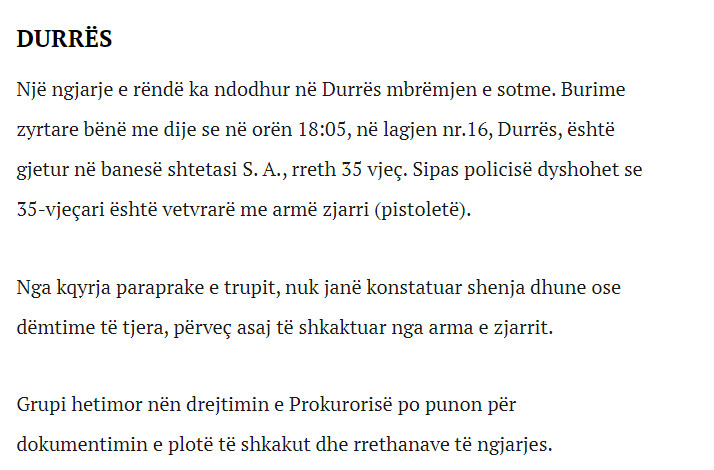 DURRËS

Një ngjarje e rëndë ka ndodhur në Durrës mbrëmjen e sotme. Burime zyrtare bënë me dije se në orën 18:05, në lagjen nr.16, Durrës, është gjetur në banesë shtetasi S. A., rreth 35 vjeç. Sipas policisë dyshohet se 35-vjeçari është vetvrarë me armë zjarri (pistoletë).

Nga kqyrja paraprake e trupit, nuk janë konstatuar shenja dhune ose dëmtime të tjera, përveç asaj të shkaktuar nga arma e zjarrit.

Grupi hetimor nën drejtimin e Prokurorisë po punon për dokumentimin e plotë të shkakut dhe rrethanave të ngjarjes.